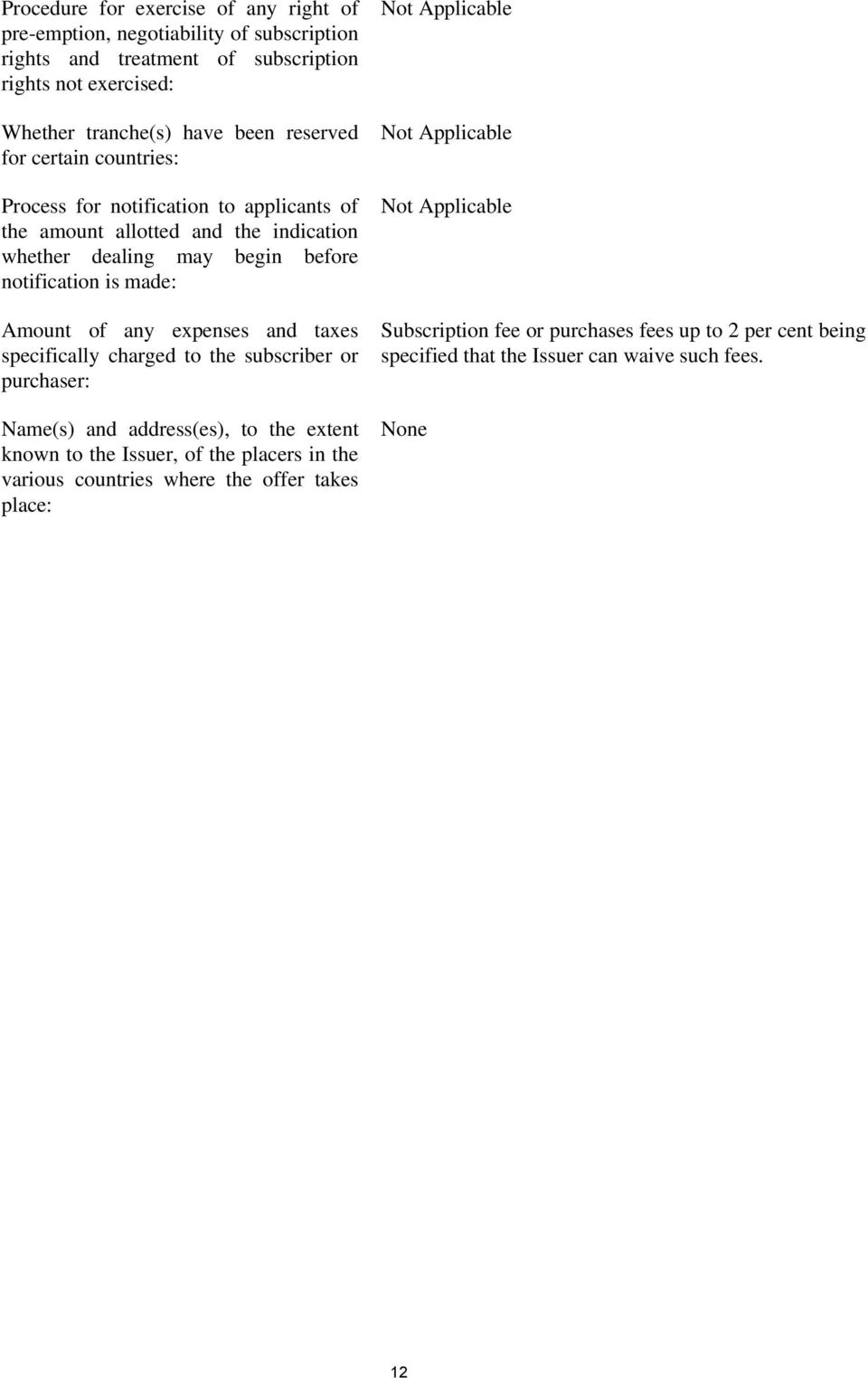 | | |
|---|---|
| Procedure for exercise of any right of pre-emption, negotiability of subscription rights and treatment of subscription rights not exercised: | Not Applicable |
| Whether tranche(s) have been reserved for certain countries: | Not Applicable |
| Process for notification to applicants of the amount allotted and the indication whether dealing may begin before notification is made: | Not Applicable |
| Amount of any expenses and taxes specifically charged to the subscriber or purchaser: | Subscription fee or purchases fees up to 2 per cent being specified that the Issuer can waive such fees. |
| Name(s) and address(es), to the extent known to the Issuer, of the placers in the various countries where the offer takes place: | None |

12